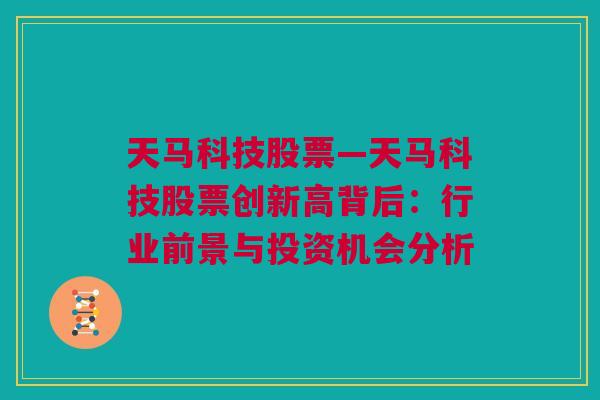 天马科技股票—天马科技股票创新高背后：行业前景与投资机会分析